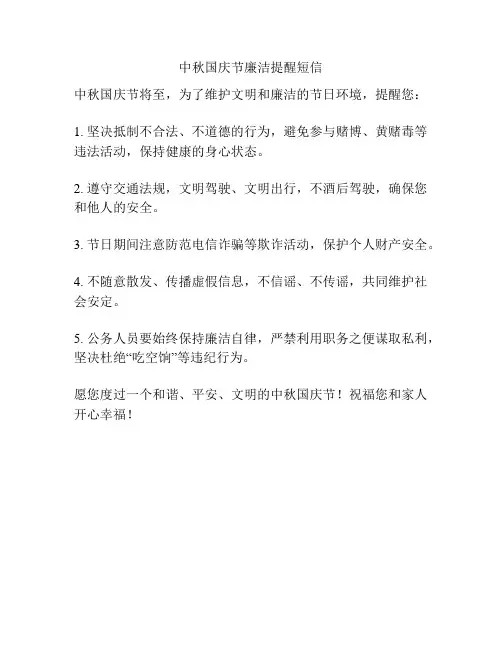 中秋国庆节廉洁提醒短信

中秋国庆节将至，为了维护文明和廉洁的节日环境，提醒您：

1. 坚决抵制不合法、不道德的行为，避免参与赌博、黄赌毒等违法活动，保持健康的身心状态。

2. 遵守交通法规，文明驾驶、文明出行，不酒后驾驶，确保您和他人的安全。

3. 节日期间注意防范电信诈骗等欺诈活动，保护个人财产安全。

4. 不随意散发、传播虚假信息，不信谣、不传谣，共同维护社会安定。

5. 公务人员要始终保持廉洁自律，严禁利用职务之便谋取私利，坚决杜绝“吃空饷”等违纪行为。

愿您度过一个和谐、平安、文明的中秋国庆节！祝福您和家人开心幸福！